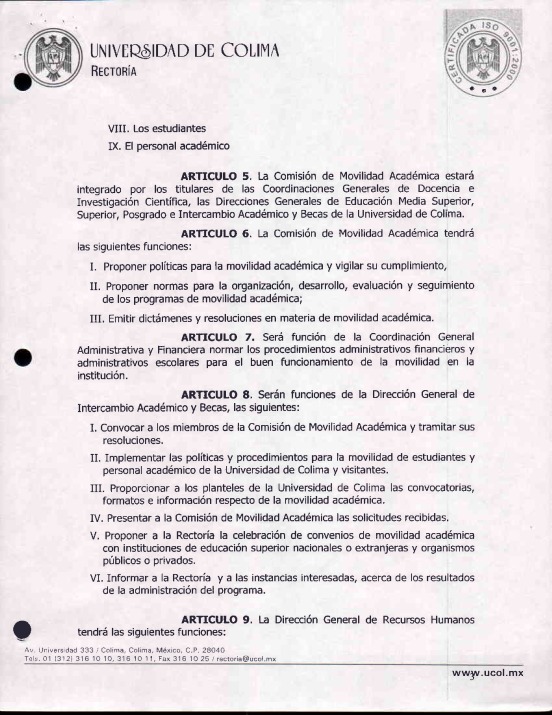 UNIVERSIDAD DE COLIMA
RECTORÍA

CERTIFICADA ISO 9001:2000

VIII. Los estudiantes
IX. El personal académico

ARTICULO 5. La Comisión de Movilidad Académica estará integrado por los titulares de las Coordinaciones Generales de Docencia e Investigación Científica, las Direcciones Generales de Educación Media Superior, Superior, Posgrado e Intercambio Académico y Becas de la Universidad de Colima.

ARTICULO 6. La Comisión de Movilidad Académica tendrá las siguientes funciones:

I. Proponer políticas para la movilidad académica y vigilar su cumplimiento,

II. Proponer normas para la organización, desarrollo, evaluación y seguimiento de los programas de movilidad académica;

III. Emitir dictámenes y resoluciones en materia de movilidad académica.

ARTICULO 7. Será función de la Coordinación General Administrativa y Financiera normar los procedimientos administrativos financieros y administrativos escolares para el buen funcionamiento de la movilidad en la institución.

ARTICULO 8. Serán funciones de la Dirección General de Intercambio Académico y Becas, las siguientes:

I. Convocar a los miembros de la Comisión de Movilidad Académica y tramitar sus resoluciones.

II. Implementar las políticas y procedimientos para la movilidad de estudiantes y personal académico de la Universidad de Colima y visitantes.

III. Proporcionar a los planteles de la Universidad de Colima las convocatorias, formatos e información respecto de la movilidad académica.

IV. Presentar a la Comisión de Movilidad Académica las solicitudes recibidas.

V. Proponer a la Rectoría la celebración de convenios de movilidad académica con instituciones de educación superior nacionales o extranjeras y organismos públicos o privados.

VI. Informar a la Rectoría y a las instancias interesadas, acerca de los resultados de la administración del programa.

ARTICULO 9. La Dirección General de Recursos Humanos tendrá las siguientes funciones:

Av. Universidad 333 / Colima, Colima, México, C.P. 28040
Tels. 01 (312) 316 10 10, 316 10 11, Fax 316 10 25 / rectoria@ucol.mx

www.ucol.mx